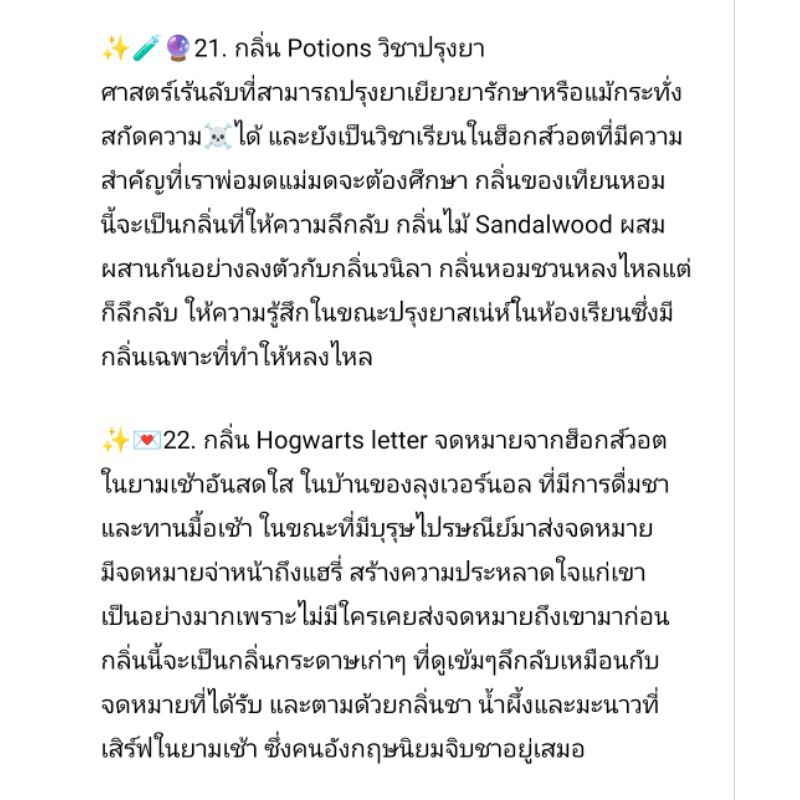 ✨🧪🔮21. กลิ่น Potions วิชาปรุงยา ศาสตร์เร้นลับที่สามารถปรุงยาเยียวยารักษาหรือแม้กระทั่งสกัดความ☠️ได้ และยังเป็นวิชาเรียนในฮ็อกส์วอตที่มีความสำคัญที่เราพ่อมดแม่มดจะต้องศึกษา กลิ่นของเทียนหอมนี้จะเป็นกลิ่นที่ให้ความลึกลับ กลิ่นไม้ Sandalwood ผสมผสานกันอย่างลงตัวกับกลิ่นวนิลา กลิ่นหอมชวนหลงไหลแต่ก็ลึกลับ ให้ความรู้สึกในขณะปรุงยาสเน่ห์ในห้องเรียนซึ่งมีกลิ่นเฉพาะที่ทำให้หลงไหล

✨💌22. กลิ่น Hogwarts letter จดหมายจากฮ็อกส์วอต ในยามเช้าอันสดใส ในบ้านของลุงเวอร์นอล ที่มีการดื่มชาและทานมื้อเช้า ในขณะที่มีบุรุษไปรษณีย์มาส่งจดหมาย มีจดหมายจ่าหน้าถึงแฮรี่ สร้างความประหลาดใจแก่เขาเป็นอย่างมากเพราะไม่มีใครเคยส่งจดหมายถึงเขามาก่อน กลิ่นนี้จะเป็นกลิ่นกระดาษเก่าๆ ที่ดูเข้มๆลึกลับเหมือนกับจดหมายที่ได้รับ และตามด้วยกลิ่นชา น้ำผึ้งและมะนาวที่เสิร์ฟในยามเช้า ซึ่งคนอังกฤษนิยมจิบชาอยู่เสมอ